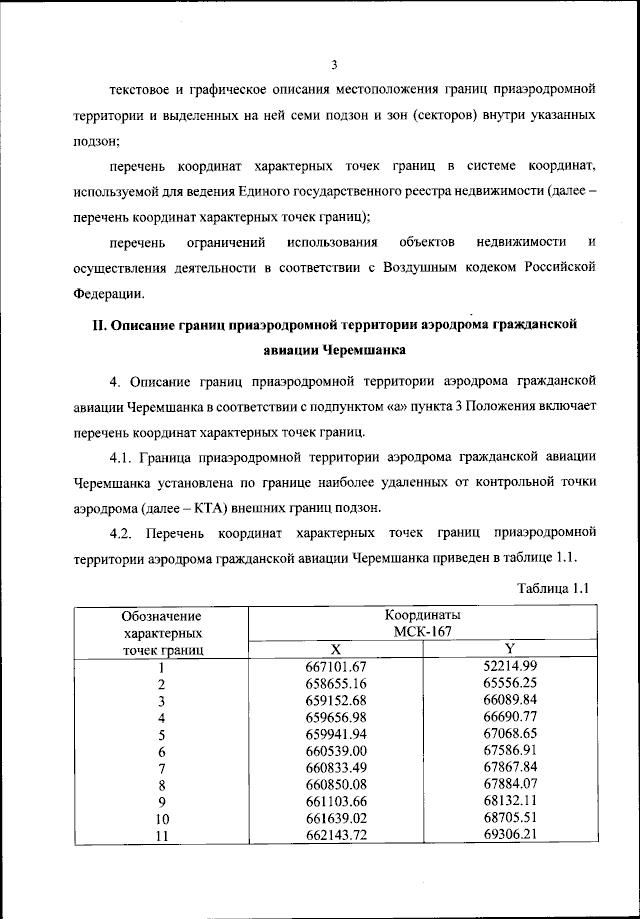 3

текстовое и графическое описания местоположения границ приаэродромной территории и выделенных на ней семи подзон и зон (секторов) внутри указанных подзон;

перечень координат характерных точек границ в системе координат, используемой для ведения Единого государственного реестра недвижимости (далее – перечень координат характерных точек границ);

перечень ограничений использования объектов недвижимости и осуществления деятельности в соответствии с Воздушным кодексом Российской Федерации.

II. Описание границ приаэродромной территории аэродрома гражданской авиации Черемшанка

4. Описание границ приаэродромной территории аэродрома гражданской авиации Черемшанка в соответствии с подпунктом «а» пункта 3 Положения включает перечень координат характерных точек границ.

4.1. Граница приаэродромной территории аэродрома гражданской авиации Черемшанка установлена по границе наиболее удаленных от контрольной точки аэродрома (далее – КТА) внешних границ подзон.

4.2. Перечень координат характерных точек границ приаэродромной территории аэродрома гражданской авиации Черемшанка приведен в таблице 1.1.

Таблица 1.1

| Обозначение характерных точек границ | Координаты МСК-167 X | Координаты МСК-167 Y |
|---|---|---|
| 1 | 667101.67 | 52214.99 |
| 2 | 658655.16 | 65556.25 |
| 3 | 659152.68 | 66089.84 |
| 4 | 659656.98 | 66690.77 |
| 5 | 659941.94 | 67068.65 |
| 6 | 660539.00 | 67586.91 |
| 7 | 660833.49 | 67867.84 |
| 8 | 660850.08 | 67884.07 |
| 9 | 661103.66 | 68132.11 |
| 10 | 661639.02 | 68705.51 |
| 11 | 662143.72 | 69306.21 |